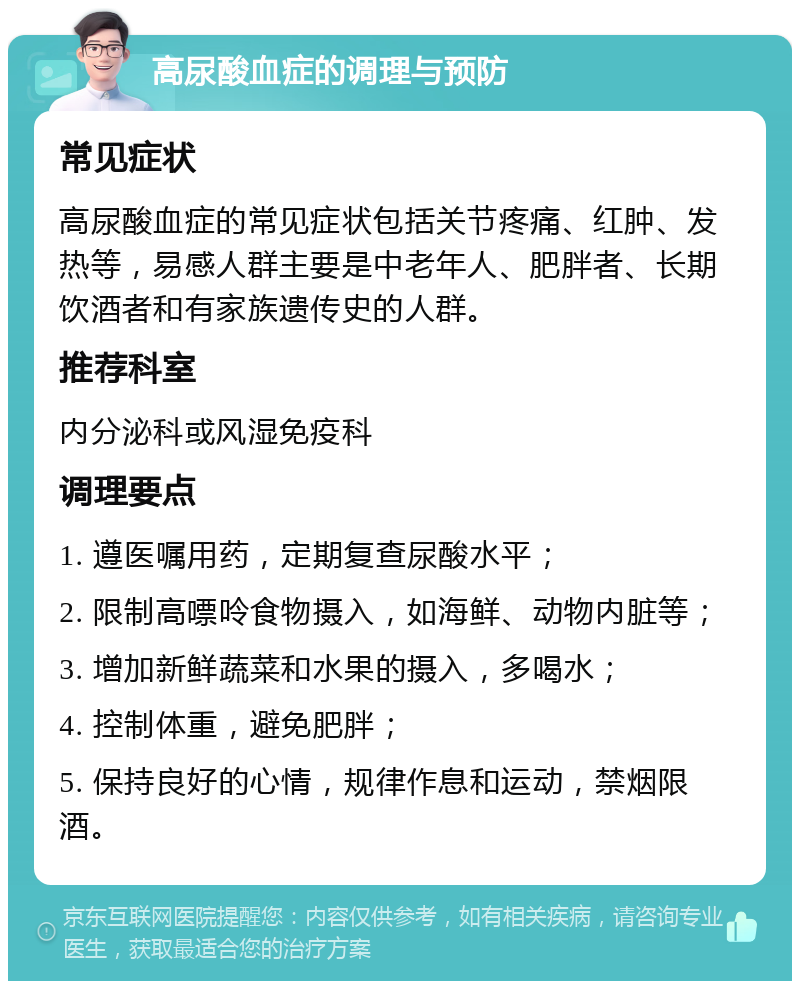 高尿酸血症的调理与预防

常见症状

高尿酸血症的常见症状包括关节疼痛、红肿、发热等，易感人群主要是中老年人、肥胖者、长期饮酒者和有家族遗传史的人群。

推荐科室

内分泌科或风湿免疫科

调理要点

1. 遵医嘱用药，定期复查尿酸水平；

2. 限制高嘌呤食物摄入，如海鲜、动物内脏等；

3. 增加新鲜蔬菜和水果的摄入，多喝水；

4. 控制体重，避免肥胖；

5. 保持良好的心情，规律作息和运动，禁烟限酒。

京东互联网医院提醒您：内容仅供参考，如有相关疾病，请咨询专业医生，获取最适合您的治疗方案